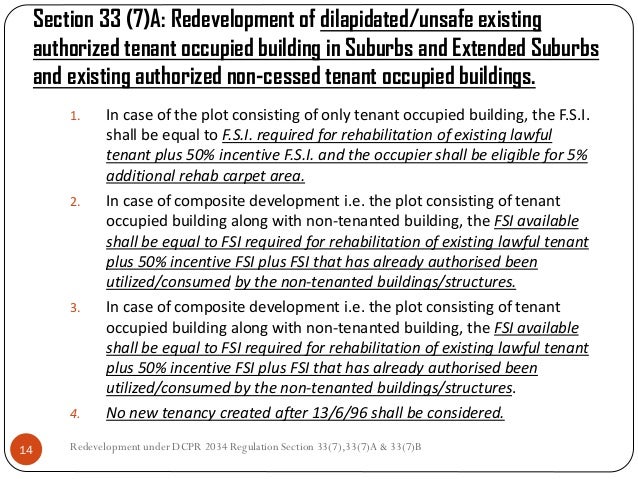 Section 33 (7)A: Redevelopment of dilapidated/unsafe existing authorized tenant occupied building in Suburbs and Extended Suburbs and existing authorized non-cessed tenant occupied buildings.

1. In case of the plot consisting of only tenant occupied building, the F.S.I. shall be equal to F.S.I. required for rehabilitation of existing lawful tenant plus 50% incentive F.S.I. and the occupier shall be eligible for 5% additional rehab carpet area.

2. In case of composite development i.e. the plot consisting of tenant occupied building along with non-tenanted building, the FSI available shall be equal to FSI required for rehabilitation of existing lawful tenant plus 50% incentive FSI plus FSI that has already authorised been utilized/consumed by the non-tenanted buildings/structures.

3. In case of composite development i.e. the plot consisting of tenant occupied building along with non-tenanted building, the FSI available shall be equal to FSI required for rehabilitation of existing lawful tenant plus 50% incentive FSI plus FSI that has already authorised been utilized/consumed by the non-tenanted buildings/structures.

4. No new tenancy created after 13/6/96 shall be considered.

14

Redevelopment under DCPR 2034 Regulation Section 33(7),33(7)A & 33(7)B